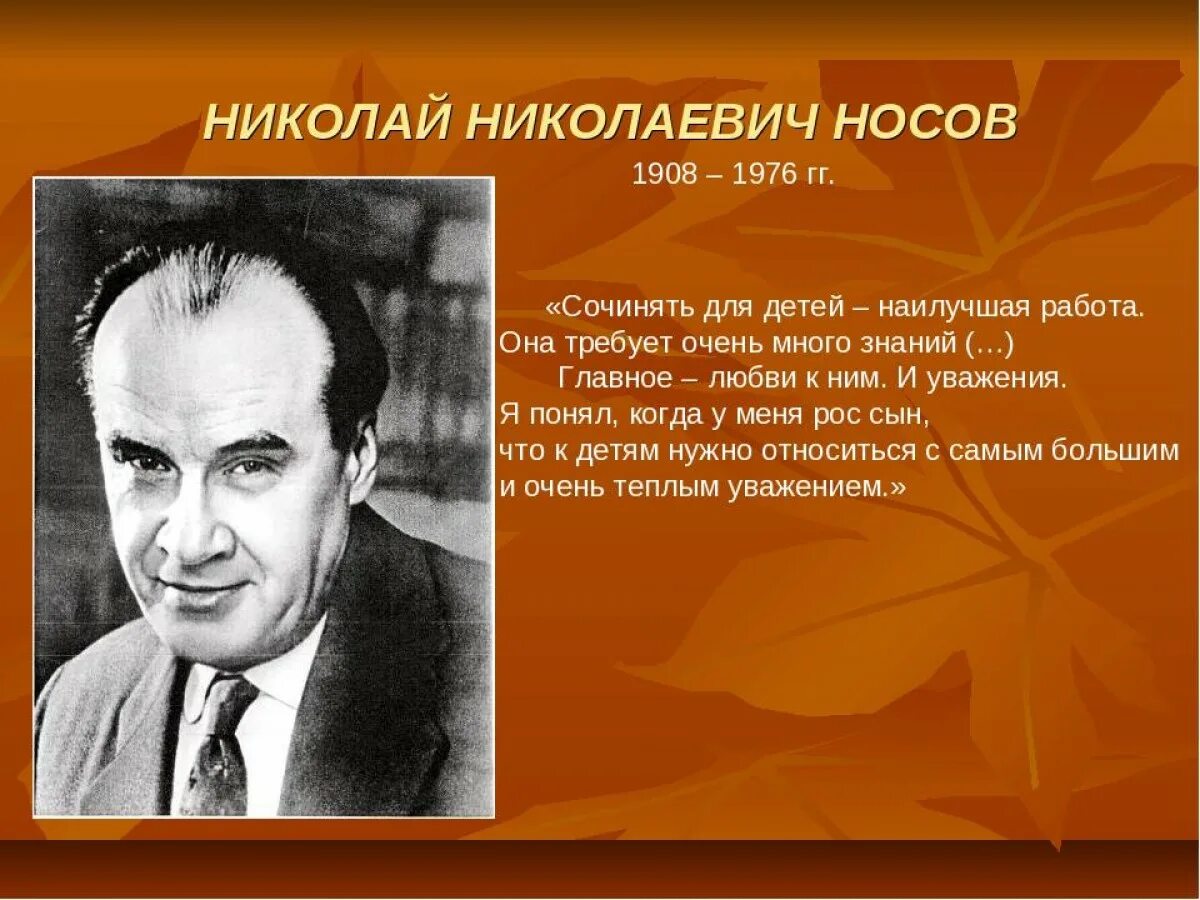 НИКОЛАЙ НИКОЛАЕВИЧ НОСОВ
1908 – 1976 гг.

«Сочинять для детей – наилучшая работа. Она требует очень много знаний (…)
Главное – любви к ним. И уважения. Я понял, когда у меня рос сын, что к детям нужно относиться с самым большим и очень теплым уважением.»